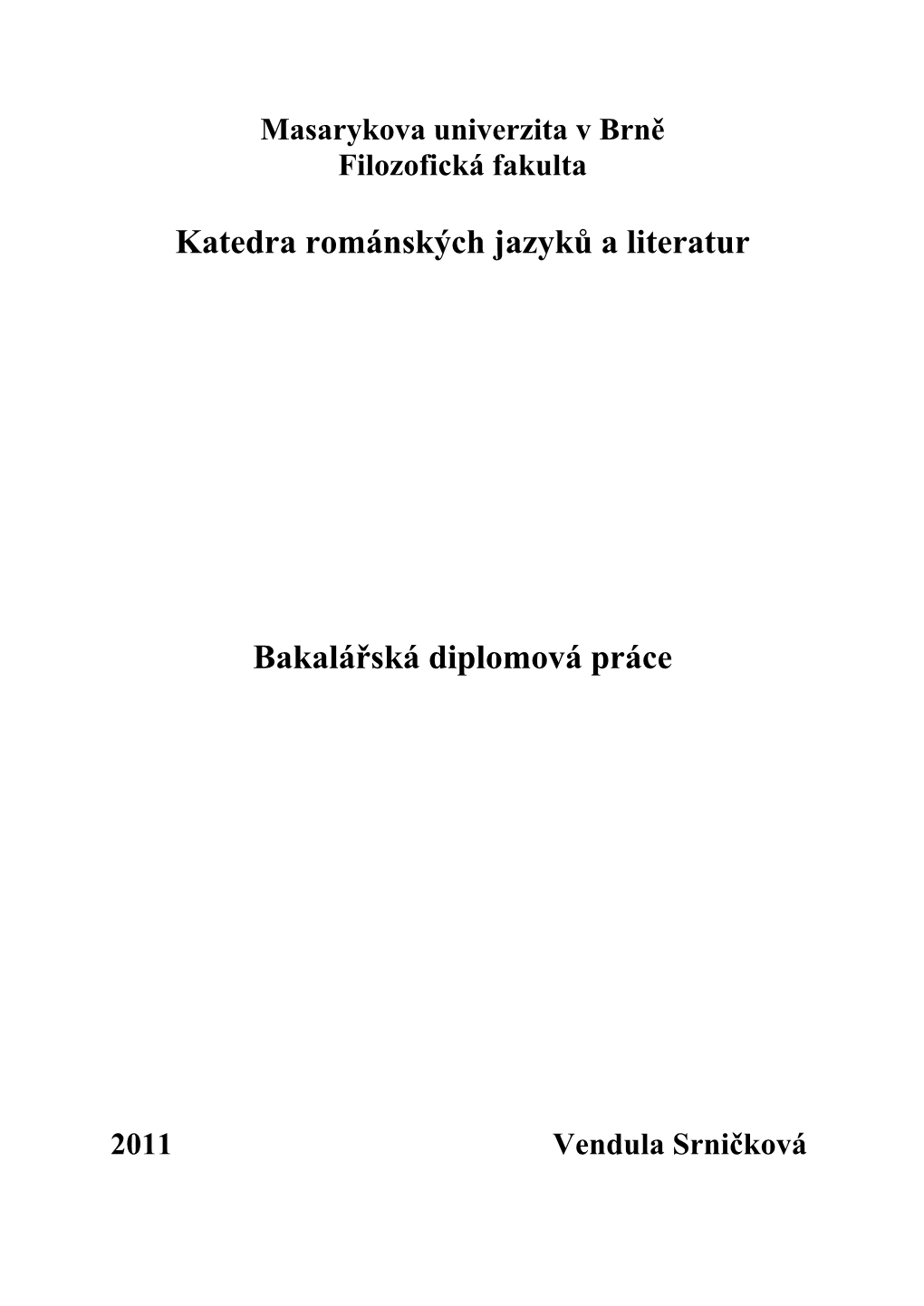 Masarykova univerzita v Brně
Filozofická fakulta

Katedra románských jazyků a literatur

Bakalářská diplomová práce

2011 Vendula Srničková